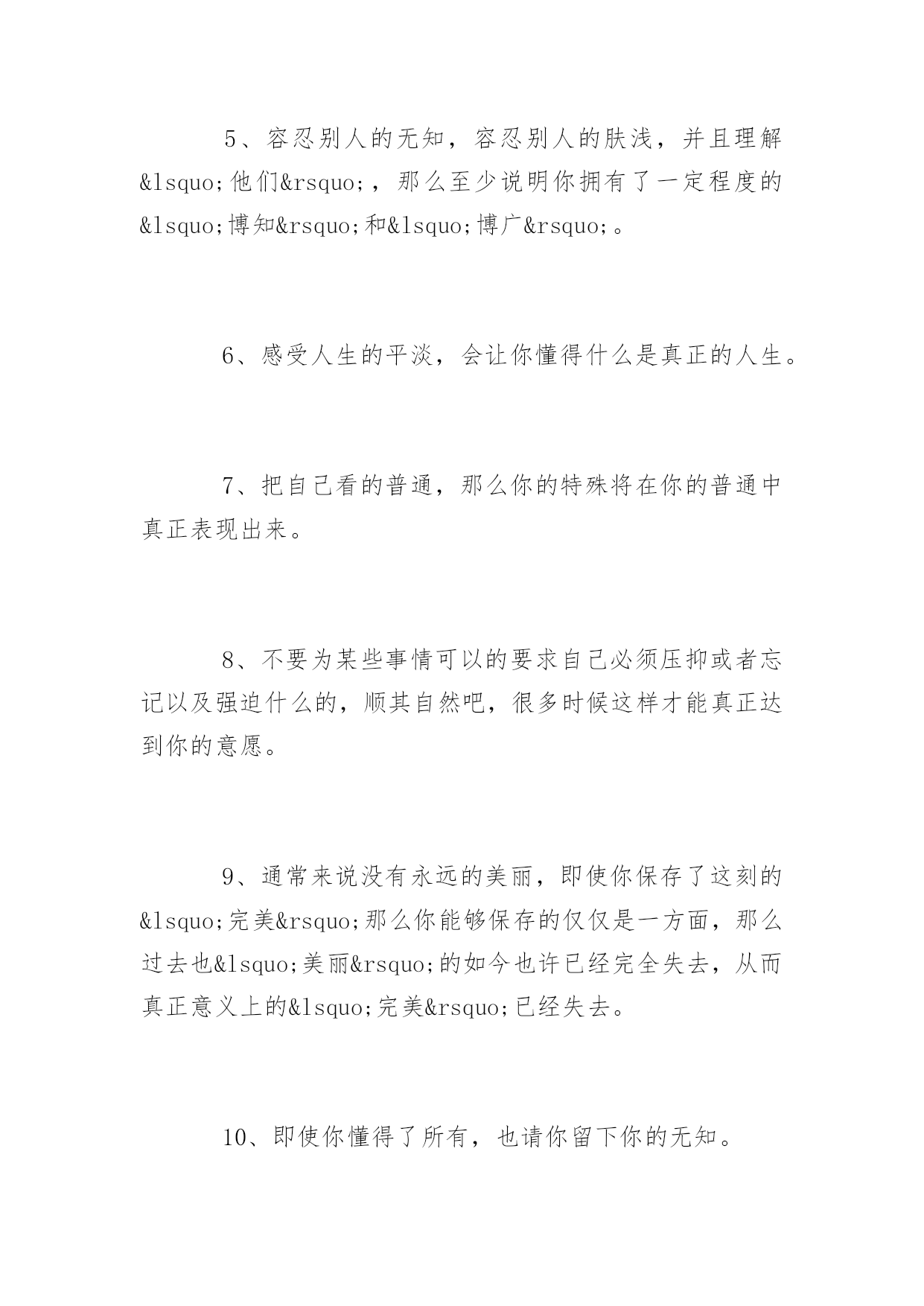 5、容忍别人的无知，容忍别人的肤浅，并且理解&lsquo;他们&rsquo;，那么至少说明你拥有了一定程度的&lsquo;博知&rsquo;和&lsquo;博广&rsquo;。

6、感受人生的平淡，会让你懂得什么是真正的人生。

7、把自己看的普通，那么你的特殊将在你的普通中真正表现出来。

8、不要为某些事情可以的要求自己必须压抑或者忘记以及强迫什么的，顺其自然吧，很多时候这样才能真正达到你的意愿。

9、通常来说没有永远的美丽，即使你保存了这刻的&lsquo;完美&rsquo;那么你能够保存的仅仅是一方面，那么过去也&lsquo;美丽&rsquo;的如今也许已经完全失去，从而真正意义上的&lsquo;完美&rsquo;已经失去。

10、即使你懂得了所有，也请你留下你的无知。